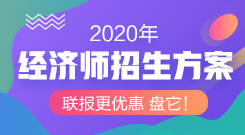 2020年
经济师招生方案
联报更优惠 盘它!